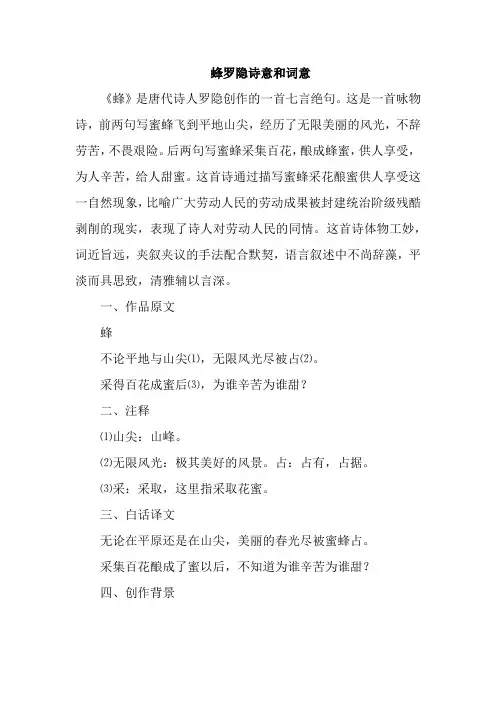 蜂罗隐诗意和词意

《蜂》是唐代诗人罗隐创作的一首七言绝句。这是一首咏物诗，前两句写蜜蜂飞到平地山尖，经历了无限美丽的风光，不辞劳苦，不畏艰险。后两句写蜜蜂采集百花，酿成蜂蜜，供人享受，为人辛苦，给人甜蜜。这首诗通过描写蜜蜂采花酿蜜供人享受这一自然现象，比喻广大劳动人民的劳动成果被封建统治阶级残酷剥削的现实，表现了诗人对劳动人民的同情。这首诗体物工妙，词近旨远，夹叙夹议的手法配合默契，语言叙述中不尚辞藻，平淡而具思致，清雅辅以言深。

一、作品原文

蜂

不论平地与山尖⑴，无限风光尽被占⑵。

采得百花成蜜后⑶，为谁辛苦为谁甜？

二、注释

⑴山尖：山峰。

⑵无限风光：极其美好的风景。占：占有，占据。

⑶采：采取，这里指采取花蜜。

三、白话译文

无论在平原还是在山尖，美丽的春光尽被蜜蜂占。

采集百花酿成了蜜以后，不知道为谁辛苦为谁甜？

四、创作背景